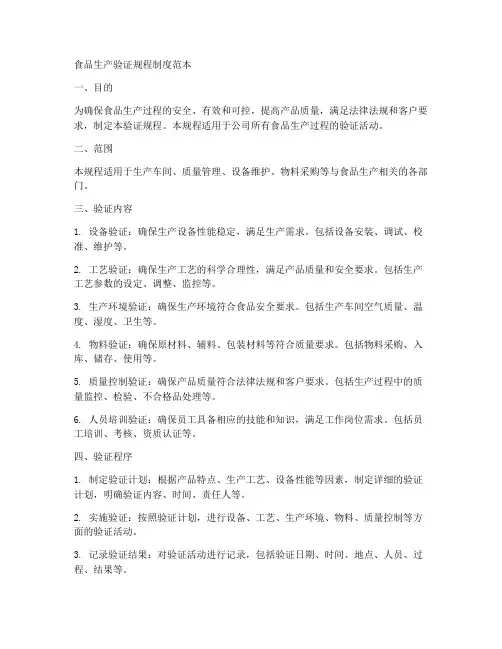 食品生产验证规程制度范本

一、目的

为确保食品生产过程的安全、有效和可控，提高产品质量，满足法律法规和客户要求，制定本验证规程。本规程适用于公司所有食品生产过程的验证活动。

二、范围

本规程适用于生产车间、质量管理、设备维护、物料采购等与食品生产相关的各部门。

三、验证内容

1. 设备验证：确保生产设备性能稳定，满足生产需求。包括设备安装、调试、校准、维护等。

2. 工艺验证：确保生产工艺的科学合理性，满足产品质量和安全要求。包括生产工艺参数的设定、调整、监控等。

3. 生产环境验证：确保生产环境符合食品安全要求。包括生产车间空气质量、温度、湿度、卫生等。

4. 物料验证：确保原材料、辅料、包装材料等符合质量要求。包括物料采购、入库、储存、使用等。

5. 质量控制验证：确保产品质量符合法律法规和客户要求。包括生产过程中的质量监控、检验、不合格品处理等。

6. 人员培训验证：确保员工具备相应的技能和知识，满足工作岗位需求。包括员工培训、考核、资质认证等。

四、验证程序

1. 制定验证计划：根据产品特点、生产工艺、设备性能等因素，制定详细的验证计划，明确验证内容、时间、责任人等。

2. 实施验证：按照验证计划，进行设备、工艺、生产环境、物料、质量控制等方面的验证活动。

3. 记录验证结果：对验证活动进行记录，包括验证日期、时间、地点、人员、过程、结果等。